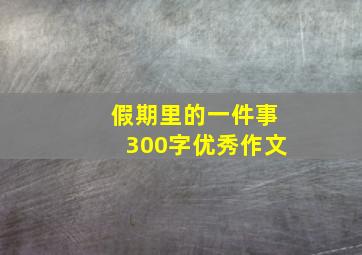 假期里的一件事
300字优秀作文